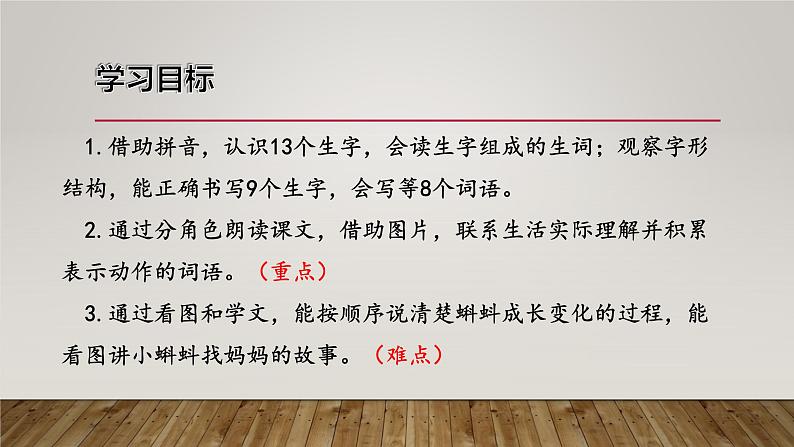 学习目标

1. 借助拼音，认识13个生字，会读生字组成的生词；观察字形结构，能正确书写9个生字，会写等8个词语。

2. 通过分角色朗读课文，借助图片，联系生活实际理解并积累表示动作的词语。（重点）

3. 通过看图和学文，能按顺序说清楚蝌蚪成长变化的过程，能看图讲小蝌蚪找妈妈的故事。（难点）